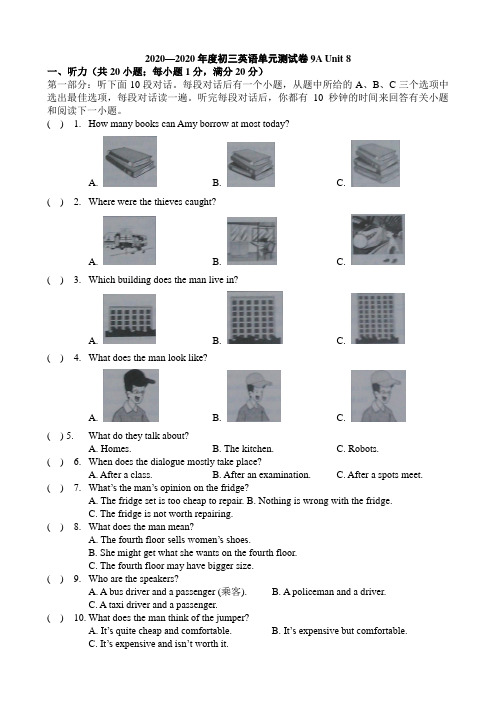 2020—2020 年度初三英语单元测试卷 9A Unit 8

一、听力（共 20 小题；每小题 1 分，满分 20 分）

第一部分：听下面 10 段对话。每段对话后有一个小题，从题中所给的 A、B、C 三个选项中选出最佳选项，每段对话读一遍。听完每段对话后，你都有 10 秒钟的时间来回答有关小题和阅读下一小题。

( ) 1. How many books can Amy borrow at most today?

A. B. C.

( ) 2. Where were the thieves caught?

A. B. C.

( ) 3. Which building does the man live in?

A. B. C.

( ) 4. What does the man look like?

A. B. C.

( ) 5. What do they talk about?
A. Homes. B. The kitchen. C. Robots.

( ) 6. When does the dialogue mostly take place?
A. After a class. B. After an examination. C. After a spots meet.

( ) 7. What's the man's opinion on the fridge?
A. The fridge set is too cheap to repair. B. Nothing is wrong with the fridge.
C. The fridge is not worth repairing.

( ) 8. What does the man mean?
A. The fourth floor sells women's shoes.
B. She might get what she wants on the fourth floor.
C. The fourth floor may have bigger size.

( ) 9. Who are the speakers?
A. A bus driver and a passenger (乘客). B. A policeman and a driver.
C. A taxi driver and a passenger.

( ) 10. What does the man think of the jumper?
A. It's quite cheap and comfortable. B. It's expensive but comfortable.
C. It's expensive and isn't worth it.